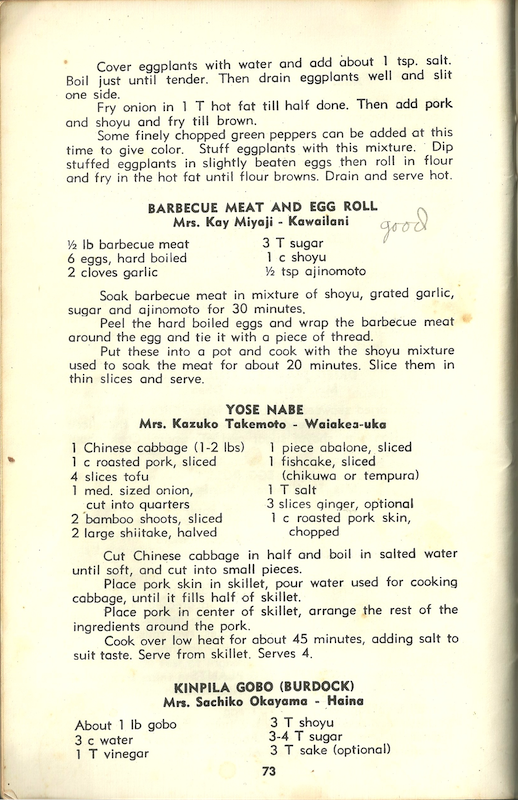 Cover eggplants with water and add about 1 tsp. salt. Boil just until tender. Then drain eggplants well and slit one side.

Fry onion in 1 T hot fat till half done. Then add pork and shoyu and fry till brown.

Some finely chopped green peppers can be added at this time to give color. Stuff eggplants with this mixture. Dip stuffed eggplants in slightly beaten eggs then roll in flour and fry in the hot fat until flour browns. Drain and serve hot.

BARBECUE MEAT AND EGG ROLL
Mrs. Kay Miyaji - Kawailani

good

½ lb barbecue meat
6 eggs, hard boiled
2 cloves garlic

3 T sugar
1 c shoyu
½ tsp ajinomoto

Soak barbecue meat in mixture of shoyu, grated garlic, sugar and ajinomoto for 30 minutes.

Peel the hard boiled eggs and wrap the barbecue meat around the egg and tie it with a piece of thread.

Put these into a pot and cook with the shoyu mixture used to soak the meat for about 20 minutes. Slice them in thin slices and serve.

YOSE NABE
Mrs. Kazuko Takemoto - Waiakea-uka

1 Chinese cabbage (1-2 lbs)
1 c roasted pork, sliced
4 slices tofu
1 med. sized onion, cut into quarters
2 bamboo shoots, sliced
2 large shiitake, halved

1 piece abalone, sliced
1 fishcake, sliced (chikuwa or tempura)
1 T salt
3 slices ginger, optional
1 c roasted pork skin, chopped

Cut Chinese cabbage in half and boil in salted water until soft, and cut into small pieces.

Place pork skin in skillet, pour water used for cooking cabbage, until it fills half of skillet.

Place pork in center of skillet, arrange the rest of the ingredients around the pork.

Cook over low heat for about 45 minutes, adding salt to suit taste. Serve from skillet. Serves 4.

KINPILA GOBO (BURDOCK)
Mrs. Sachiko Okayama - Haina

About 1 lb gobo
3 c water
1 T vinegar

3 T shoyu
3-4 T sugar
3 T sake (optional)

73